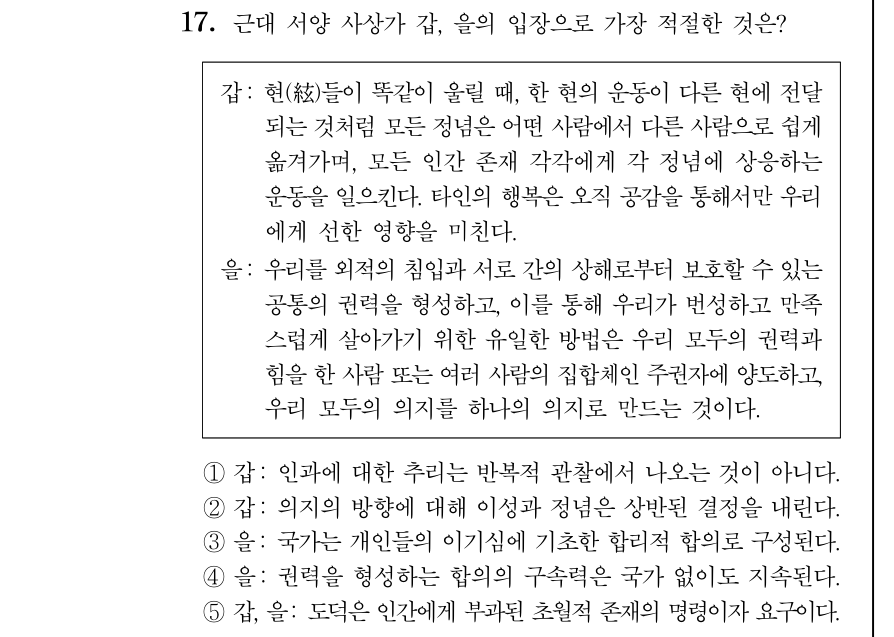 17. 근대 서양 사상가 갑, 을의 입장으로 가장 적절한 것은?

갑: 현(絃)들이 똑같이 울릴 때, 한 현의 운동이 다른 현에 전달되는 것처럼 모든 정념은 어떤 사람에서 다른 사람으로 쉽게 옮겨가며, 모든 인간 존재 각각에게 각 정념에 상응하는 운동을 일으킨다. 타인의 행복은 오직 공감을 통해서만 우리에게 선한 영향을 미친다.

을: 우리를 외적의 침입과 서로 간의 상해로부터 보호할 수 있는 공통의 권력을 형성하고, 이를 통해 우리가 번성하고 만족스럽게 살아가기 위한 유일한 방법은 우리 모두의 권력과 힘을 한 사람 또는 여러 사람의 집합체인 주권자에 양도하고, 우리 모두의 의지를 하나의 의지로 만드는 것이다.

① 갑: 인과에 대한 추리는 반복적 관찰에서 나오는 것이 아니다.
② 갑: 의지의 방향에 대해 이성과 정념은 상반된 결정을 내린다.
③ 을: 국가는 개인들의 이기심에 기초한 합리적 합의로 구성된다.
④ 을: 권력을 형성하는 합의의 구속력은 국가 없이도 지속된다.
⑤ 갑, 을: 도덕은 인간에게 부과된 초월적 존재의 명령이자 요구이다.